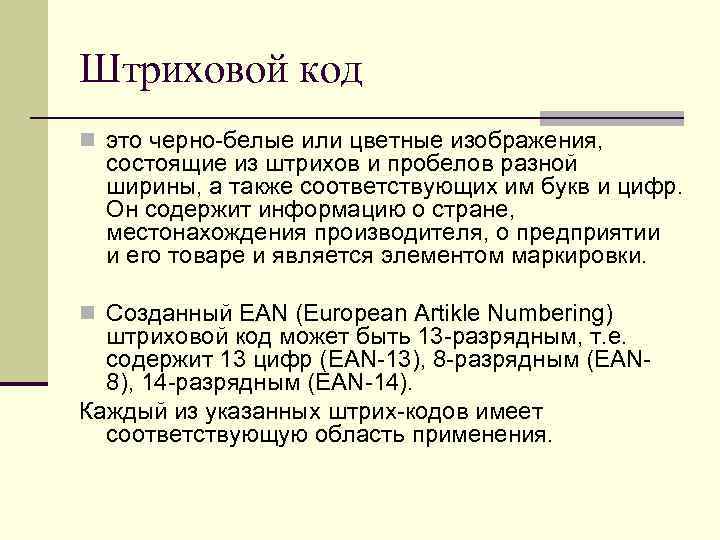 Штриховой код

это черно-белые или цветные изображения, состоящие из штрихов и пробелов разной ширины, а также соответствующих им букв и цифр. Он содержит информацию о стране, местонахождения производителя, о предприятии и его товаре и является элементом маркировки.

Созданный EAN (European Artikle Numbering) штриховой код может быть 13-разрядным, т.е. содержит 13 цифр (EAN-13), 8-разрядным (EAN-8), 14-разрядным (EAN-14).

Каждый из указанных штрих-кодов имеет соответствующую область применения.